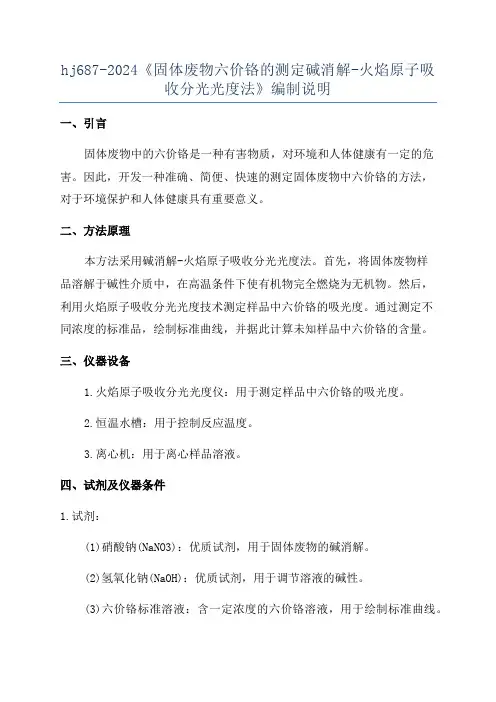 hj687-2024《固体废物六价铬的测定碱消解-火焰原子吸收分光光度法》编制说明

一、引言

固体废物中的六价铬是一种有害物质，对环境和人体健康有一定的危害。因此，开发一种准确、简便、快速的测定固体废物中六价铬的方法，对于环境保护和人体健康具有重要意义。

二、方法原理

本方法采用碱消解-火焰原子吸收分光光度法。首先，将固体废物样品溶解于碱性介质中，在高温条件下使有机物完全燃烧为无机物。然后，利用火焰原子吸收分光光度技术测定样品中六价铬的吸光度。通过测定不同浓度的标准品，绘制标准曲线，并据此计算未知样品中六价铬的含量。

三、仪器设备

1.火焰原子吸收分光光度仪：用于测定样品中六价铬的吸光度。

2.恒温水槽：用于控制反应温度。

3.离心机：用于离心样品溶液。

四、试剂及仪器条件

1.试剂：

(1)硝酸钠(NaNO3)：优质试剂，用于固体废物的碱消解。

(2)氢氧化钠(NaOH)：优质试剂，用于调节溶液的碱性。

(3)六价铬标准溶液：含一定浓度的六价铬溶液，用于绘制标准曲线。